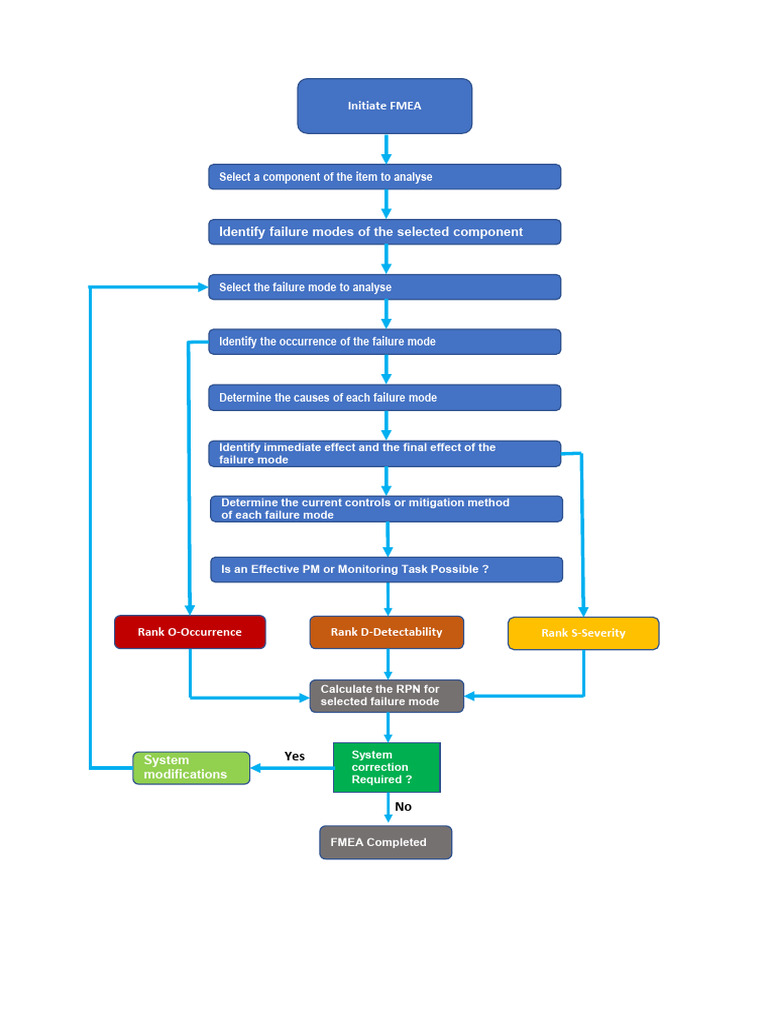 Initiate FMEA

Select a component of the item to analyse

Identify failure modes of the selected component

Select the failure mode to analyse

Identify the occurrence of the failure mode

Determine the causes of each failure mode

Identify immediate effect and the final effect of the failure mode

Determine the current controls or mitigation method of each failure mode

Is an Effective PM or Monitoring Task Possible ?

Rank O-Occurrence

Rank D-Detectability

Rank S-Severity

Calculate the RPN for selected failure mode

System modifications

Yes

System correction Required ?

No

FMEA Completed